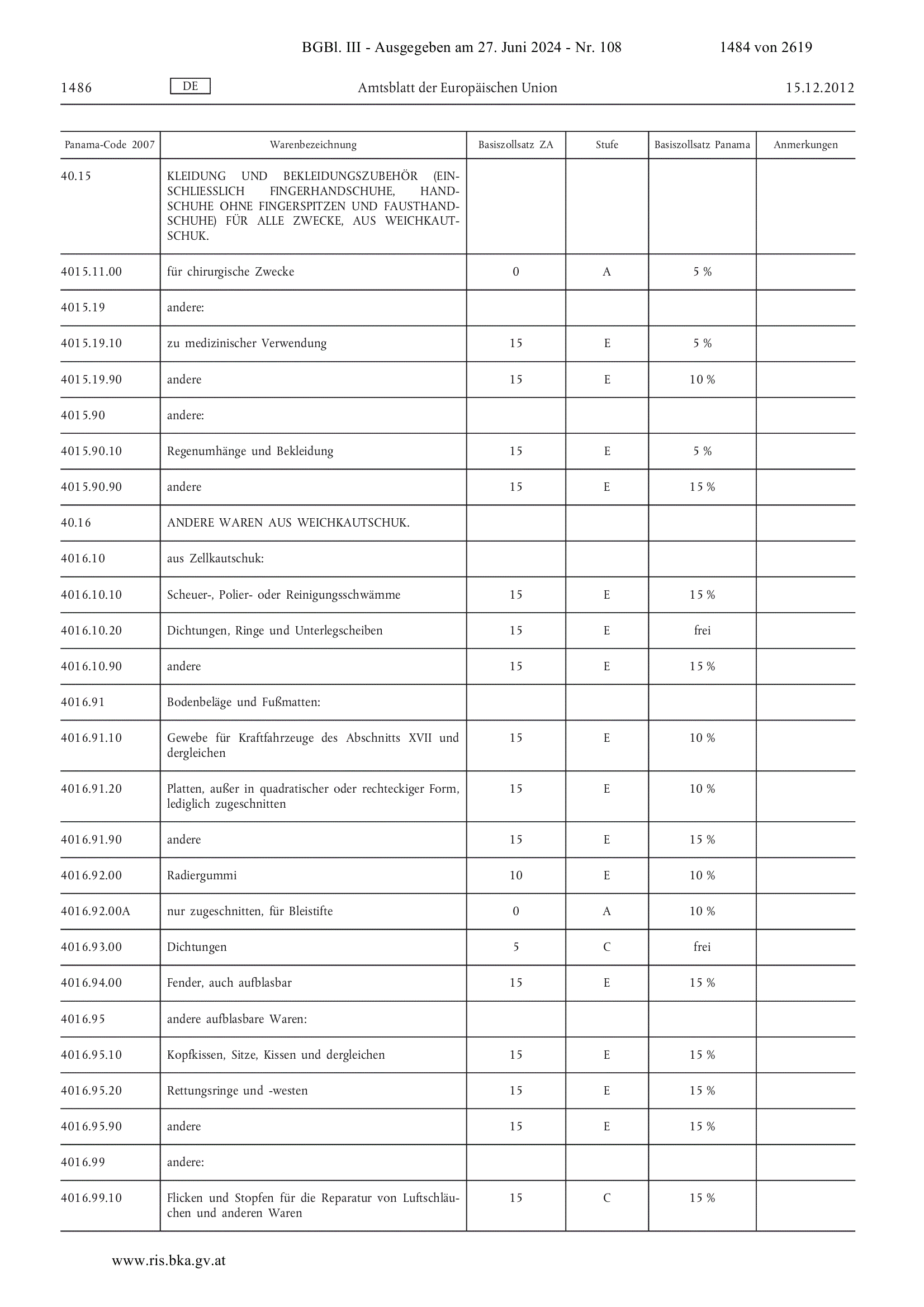 BGBl. III - Ausgegeben am 27. Juni 2024 - Nr. 108 1484 von 2619

1486 DE Amtsblatt der Europäischen Union 15.12.2012

| Panama-Code 2007 | Warenbezeichnung | Basiszollsatz ZA | Stufe | Basiszollsatz Panama | Anmerkungen |
|---|---|---|---|---|---|
| 40.15 | KLEIDUNG UND BEKLEIDUNGSZUBEHÖR (EINSCHLIESSLICH FINGERHANDSCHUHE, HANDSCHUHE OHNE FINGERSPITZEN UND FAUSTHANDSCHUHE) FÜR ALLE ZWECKE, AUS WEICHKAUTSCHUK. | | | | |
| 4015.11.00 | für chirurgische Zwecke | 0 | A | 5 % | |
| 4015.19 | andere: | | | | |
| 4015.19.10 | zu medizinischer Verwendung | 15 | E | 5 % | |
| 4015.19.90 | andere | 15 | E | 10 % | |
| 4015.90 | andere: | | | | |
| 4015.90.10 | Regenumhänge und Bekleidung | 15 | E | 5 % | |
| 4015.90.90 | andere | 15 | E | 15 % | |
| 40.16 | ANDERE WAREN AUS WEICHKAUTSCHUK. | | | | |
| 4016.10 | aus Zellkautschuk: | | | | |
| 4016.10.10 | Scheuer-, Polier- oder Reinigungsschwämme | 15 | E | 15 % | |
| 4016.10.20 | Dichtungen, Ringe und Unterlegscheiben | 15 | E | frei | |
| 4016.10.90 | andere | 15 | E | 15 % | |
| 4016.91 | Bodenbeläge und Fußmatten: | | | | |
| 4016.91.10 | Gewebe für Kraftfahrzeuge des Abschnitts XVII und dergleichen | 15 | E | 10 % | |
| 4016.91.20 | Platten, außer in quadratischer oder rechteckiger Form, lediglich zugeschnitten | 15 | E | 10 % | |
| 4016.91.90 | andere | 15 | E | 15 % | |
| 4016.92.00 | Radiergummi | 10 | E | 10 % | |
| 4016.92.00A | nur zugeschnitten, für Bleistifte | 0 | A | 10 % | |
| 4016.93.00 | Dichtungen | 5 | C | frei | |
| 4016.94.00 | Fender, auch aufblasbar | 15 | E | 15 % | |
| 4016.95 | andere aufblasbare Waren: | | | | |
| 4016.95.10 | Kopfkissen, Sitze, Kissen und dergleichen | 15 | E | 15 % | |
| 4016.95.20 | Rettungsringe und -westen | 15 | E | 15 % | |
| 4016.95.90 | andere | 15 | E | 15 % | |
| 4016.99 | andere: | | | | |
| 4016.99.10 | Flicken und Stopfen für die Reparatur von Luftschläuchen und anderen Waren | 15 | C | 15 % | |

www.ris.bka.gv.at